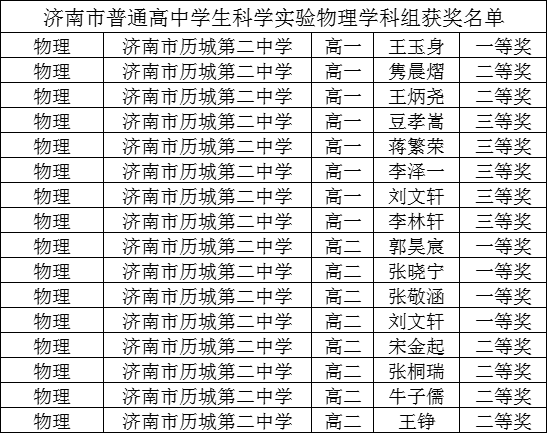 | 济南市普通高中学生科学实验物理学科组获奖名单 | | | | |
|---|---|---|---|---|
| 物理 | 济南市历城第二中学 | 高一 | 王玉身 | 一等奖 |
| 物理 | 济南市历城第二中学 | 高一 | 隽晨熠 | 二等奖 |
| 物理 | 济南市历城第二中学 | 高一 | 王炳尧 | 二等奖 |
| 物理 | 济南市历城第二中学 | 高一 | 豆孝嵩 | 三等奖 |
| 物理 | 济南市历城第二中学 | 高一 | 蒋繁荣 | 三等奖 |
| 物理 | 济南市历城第二中学 | 高一 | 李泽一 | 三等奖 |
| 物理 | 济南市历城第二中学 | 高一 | 刘文轩 | 三等奖 |
| 物理 | 济南市历城第二中学 | 高一 | 李林轩 | 三等奖 |
| 物理 | 济南市历城第二中学 | 高二 | 郭昊宸 | 一等奖 |
| 物理 | 济南市历城第二中学 | 高二 | 张晓宁 | 一等奖 |
| 物理 | 济南市历城第二中学 | 高二 | 张敬涵 | 一等奖 |
| 物理 | 济南市历城第二中学 | 高二 | 刘文轩 | 一等奖 |
| 物理 | 济南市历城第二中学 | 高二 | 宋金起 | 二等奖 |
| 物理 | 济南市历城第二中学 | 高二 | 张桐瑞 | 二等奖 |
| 物理 | 济南市历城第二中学 | 高二 | 牛子儒 | 二等奖 |
| 物理 | 济南市历城第二中学 | 高二 | 王铮 | 二等奖 |